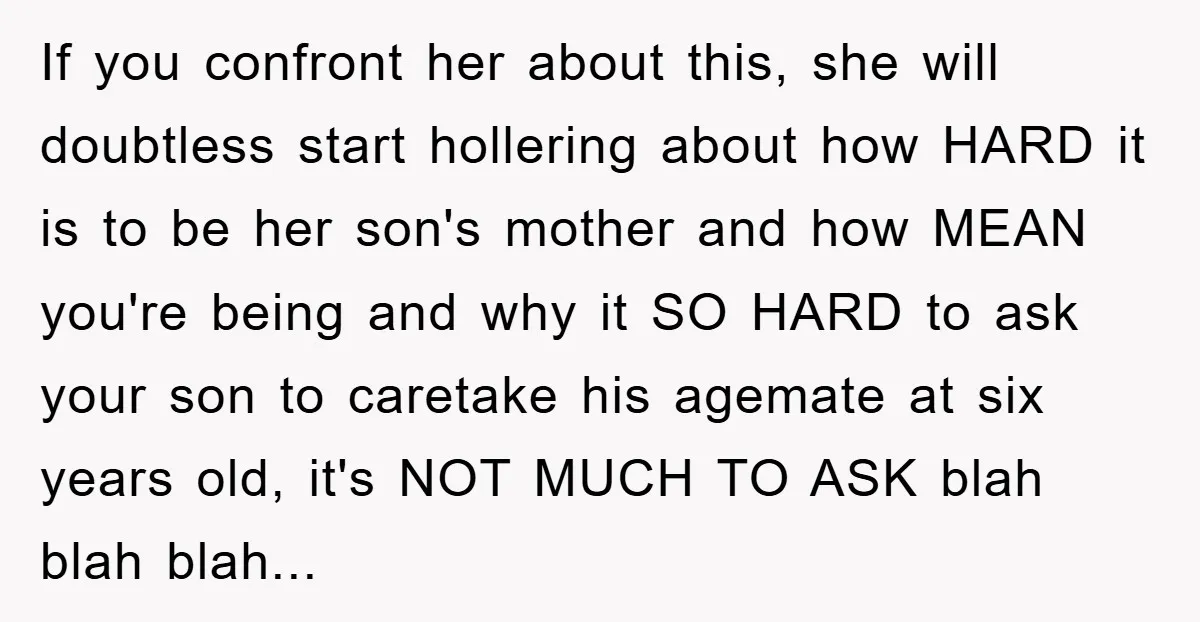 If you confront her about this, she will doubtless start hollering about how HARD it is to be her son's mother and how MEAN you're being and why it SO HARD to ask your son to caretake his agemate at six years old, it's NOT MUCH TO ASK blah blah blah...